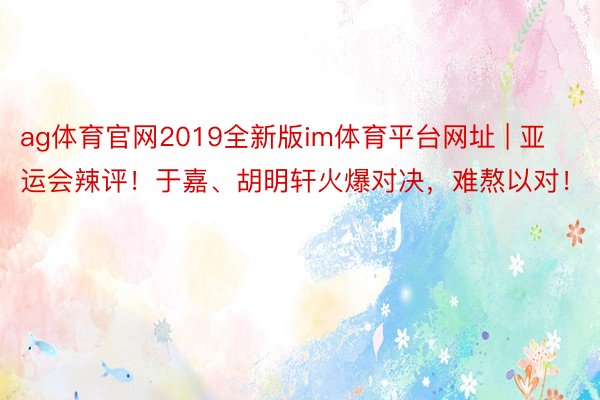 ag体育官网2019全新版im体育平台网址 | 亚运会辣评！于嘉、胡明轩火爆对决，难熬以对！